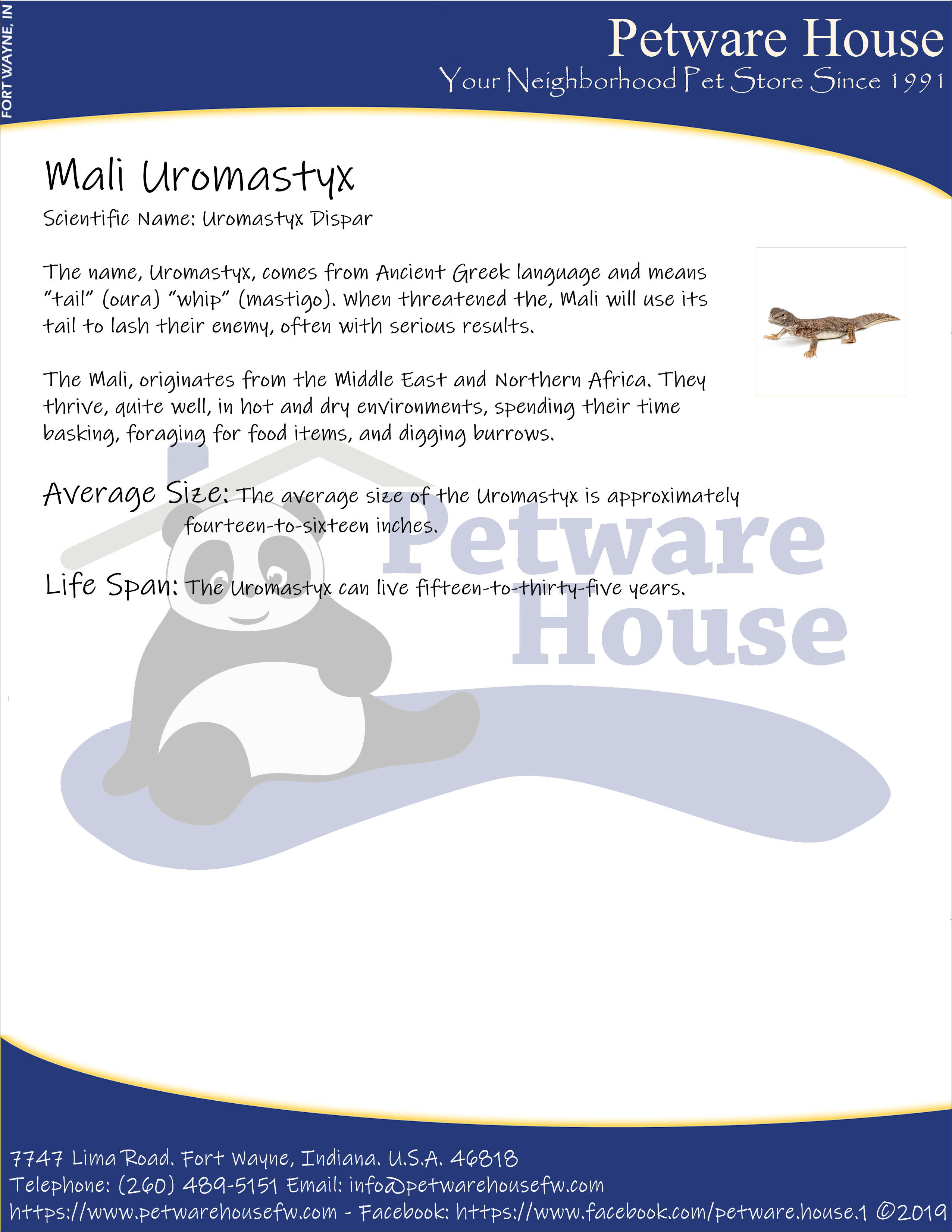 FORT WAYNE, IN

Petware House
Your Neighborhood Pet Store Since 1991

Mali Uromastyx

Scientific Name: Uromastyx Dispar

The name, Uromastyx, comes from Ancient Greek language and means "tail" (oura) "whip" (mastigo). When threatened the, Mali will use its tail to lash their enemy, often with serious results.

The Mali, originates from the Middle East and Northern Africa. They thrive, quite well, in hot and dry environments, spending their time basking, foraging for food items, and digging burrows.

Average Size: The average size of the Uromastyx is approximately fourteen-to-sixteen inches.

Life Span: The Uromastyx can live fifteen-to-thirty-five years.

7747 Lima Road. Fort Wayne, Indiana. U.S.A. 46818
Telephone: (260) 489-5151 Email: info@petwarehousefw.com
https://www.petwarehousefw.com - Facebook: https://www.facebook.com/petware.house.1 ©2019

Petware House